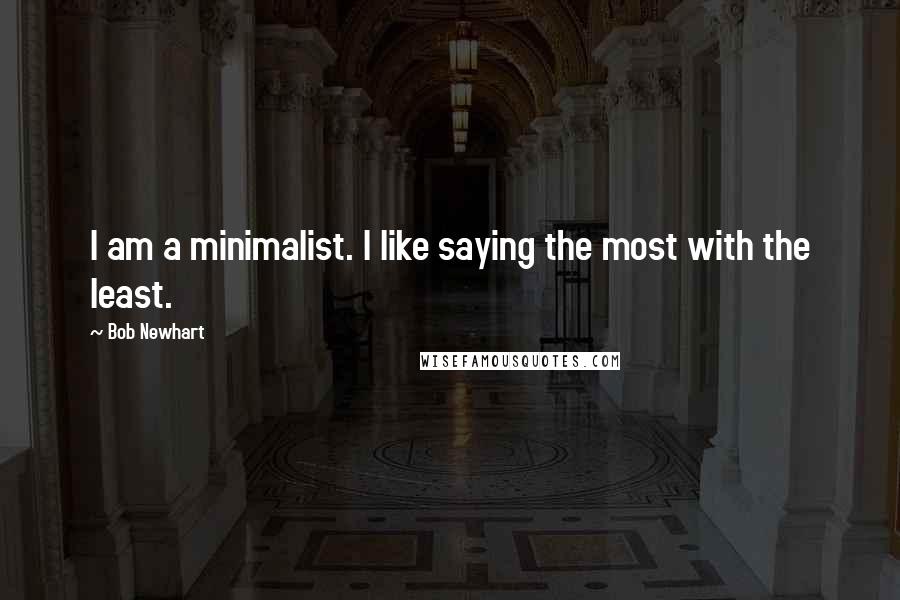 I am a minimalist. I like saying the most with the least.

~ Bob Newhart

WISEFAMOUSQUOTES.COM